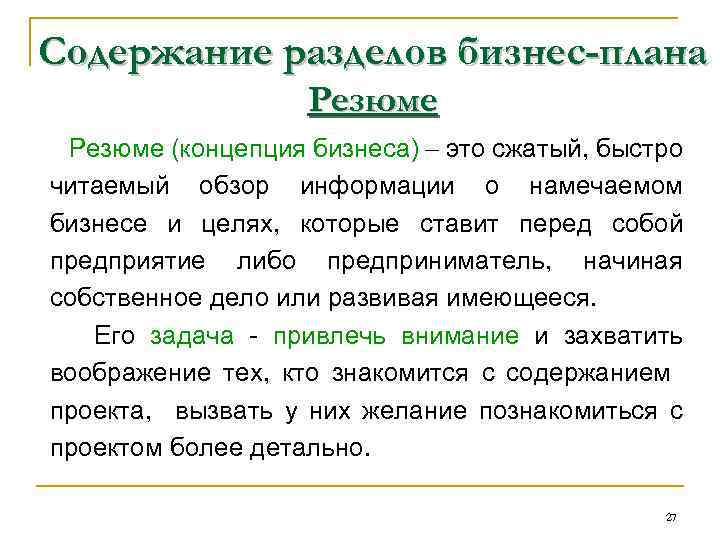 Содержание разделов бизнес-плана
Резюме

Резюме (концепция бизнеса) – это сжатый, быстро читаемый обзор информации о намечаемом бизнесе и целях, которые ставит перед собой предприятие либо предприниматель, начиная собственное дело или развивая имеющееся.

Его задача - привлечь внимание и захватить воображение тех, кто знакомится с содержанием проекта, вызвать у них желание познакомиться с проектом более детально.

27